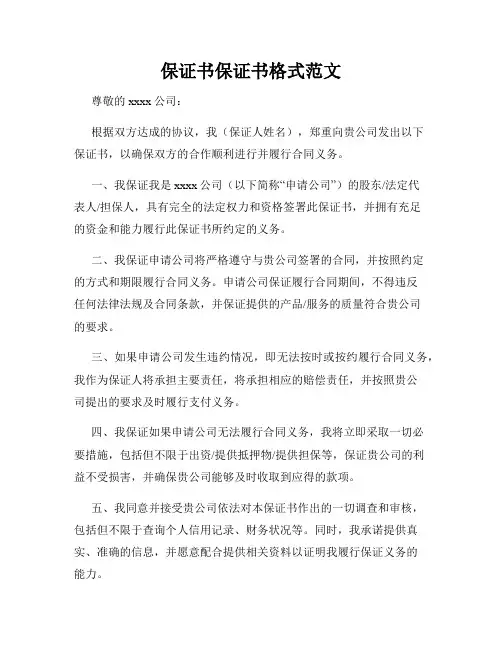 保证书保证书格式范文

尊敬的 xxxx 公司：

根据双方达成的协议，我（保证人姓名），郑重向贵公司发出以下保证书，以确保双方的合作顺利进行并履行合同义务。

一、我保证我是 xxxx 公司（以下简称“申请公司”）的股东/法定代表人/担保人，具有完全的法定权力和资格签署此保证书，并拥有充足的资金和能力履行此保证书所约定的义务。

二、我保证申请公司将严格遵守与贵公司签署的合同，并按照约定的方式和期限履行合同义务。申请公司保证履行合同期间，不得违反任何法律法规及合同条款，并保证提供的产品/服务的质量符合贵公司的要求。

三、如果申请公司发生违约情况，即无法按时或按约履行合同义务，我作为保证人将承担主要责任，将承担相应的赔偿责任，并按照贵公司提出的要求及时履行支付义务。

四、我保证如果申请公司无法履行合同义务，我将立即采取一切必要措施，包括但不限于出资/提供抵押物/提供担保等，保证贵公司的利益不受损害，并确保贵公司能够及时收取到应得的款项。

五、我同意并接受贵公司依法对本保证书作出的一切调查和审核，包括但不限于查询个人信用记录、财务状况等。同时，我承诺提供真实、准确的信息，并愿意配合提供相关资料以证明我履行保证义务的能力。